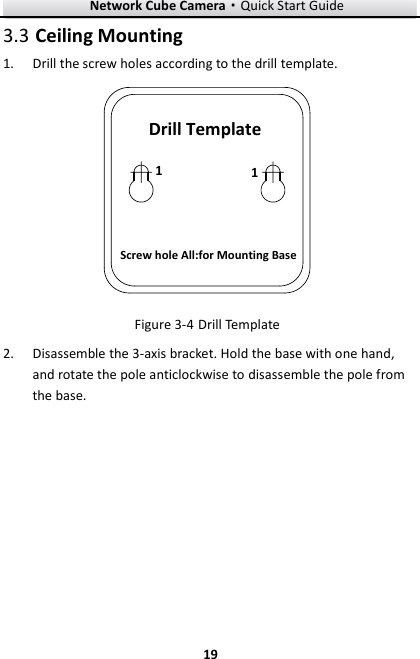 Network Cube Camera · Quick Start Guide

3.3 Ceiling Mounting

1. Drill the screw holes according to the drill template.

Drill Template

1

1

Screw hole All:for Mounting Base

Figure 3-4 Drill Template

2. Disassemble the 3-axis bracket. Hold the base with one hand, and rotate the pole anticlockwise to disassemble the pole from the base.

19